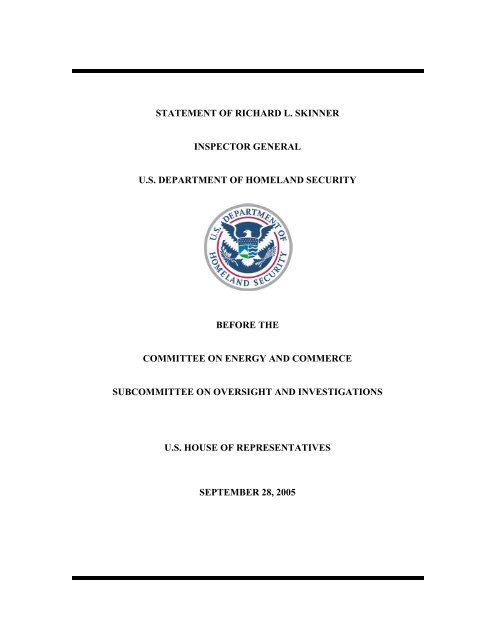 STATEMENT OF RICHARD L. SKINNER

INSPECTOR GENERAL

U.S. DEPARTMENT OF HOMELAND SECURITY

U.S. DEPARTMENT OF HOMELAND SECURITY

BEFORE THE

COMMITTEE ON ENERGY AND COMMERCE

SUBCOMMITTEE ON OVERSIGHT AND INVESTIGATIONS

U.S. HOUSE OF REPRESENTATIVES

SEPTEMBER 28, 2005